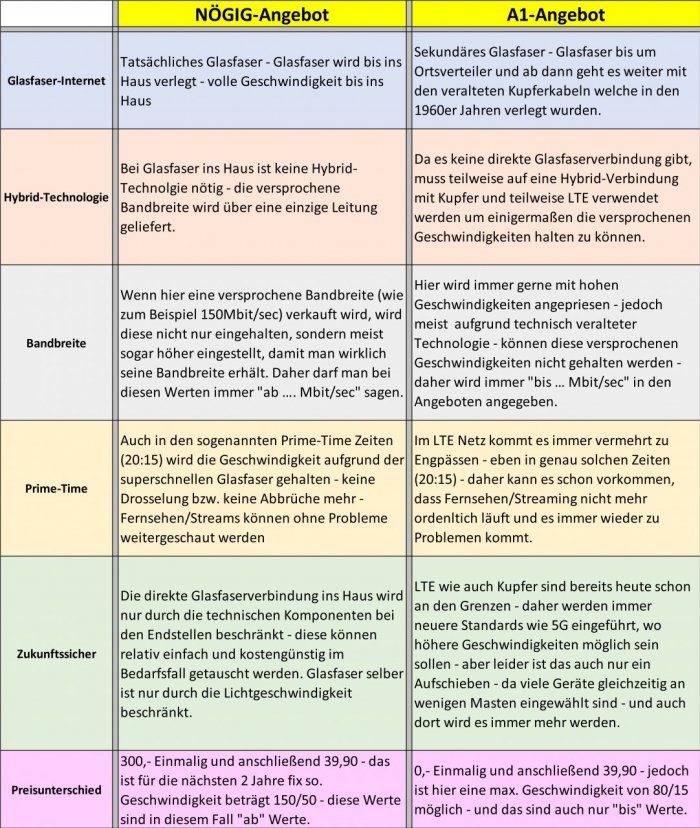 | | NÖGIG-Angebot | A1-Angebot |
|---|---|---|
| Glasfaser-Internet | Tatsächliches Glasfaser - Glasfaser wird bis ins Haus verlegt - volle Geschwindigkeit bis ins Haus | Sekundäres Glasfaser - Glasfaser bis um Ortsverteiler und ab dann geht es weiter mit den veralteten Kupferkabeln welche in den 1960er Jahren verlegt wurden. |
| Hybrid-Technologie | Bei Glasfaser ins Haus ist keine Hybrid-Technolgie nötig - die versprochene Bandbreite wird über eine einzige Leitung geliefert. | Da es keine direkte Glasfaserverbindung gibt, muss teilweise auf eine Hybrid-Verbindung mit Kupfer und teilweise LTE verwendet werden um einigermaßen die versprochenen Geschwindigkeiten halten zu können. |
| Bandbreite | Wenn hier eine versprochene Bandbreite (wie zum Beispiel 150Mbit/sec) verkauft wird, wird diese nicht nur eingehalten, sondern meist sogar höher eingestellt, damit man wirklich seine Bandbreite erhält. Daher darf man bei diesen Werten immer "ab …. Mbit/sec" sagen. | Hier wird immer gerne mit hohen Geschwindigkeiten angepriesen - jedoch meist aufgrund technisch veralteter Technologie - können diese versprochenen Geschwindigkeiten nicht gehalten werden - daher wird immer "bis … Mbit/sec" in den Angeboten angegeben. |
| Prime-Time | Auch in den sogenannten Prime-Time Zeiten (20:15) wird die Geschwindigkeit aufgrund der superschnellen Glasfaser gehalten - keine Drosselung bzw. keine Abbrüche mehr - Fernsehen/Streams können ohne Probleme weitergeschaut werden | Im LTE Netz kommt es immer vermehrt zu Engpässen - eben in genau solchen Zeiten (20:15) - daher kann es schon vorkommen, dass Fernsehen/Streaming nicht mehr ordenltich läuft und es immer wieder zu Problemen kommt. |
| Zukunftssicher | Die direkte Glasfaserverbindung ins Haus wird nur durch die technischen Komponenten bei den Endstellen beschränkt - diese können relativ einfach und kostengünstig im Bedarfsfall getauscht werden. Glasfaser selber ist nur durch die Lichtgeschwindigkeit beschränkt. | LTE wie auch Kupfer sind bereits heute schon an den Grenzen - daher werden immer neuere Standards wie 5G eingeführt, wo höhere Geschwindigkeiten möglich sein sollen - aber leider ist das auch nur ein Aufschieben - da viele Geräte gleichzeitig an wenigen Masten eingewählt sind - und auch dort wird es immer mehr werden. |
| Preisunterschied | 300,- Einmalig und anschließend 39,90 - das ist für die nächsten 2 Jahre fix so. Geschwindigkeit beträgt 150/50 - diese Werte sind in diesem Fall "ab" Werte. | 0,- Einmalig und anschließend 39,90 - jedoch ist hier eine max. Geschwindigkeit von 80/15 möglich - und das sind auch nur "bis" Werte. |